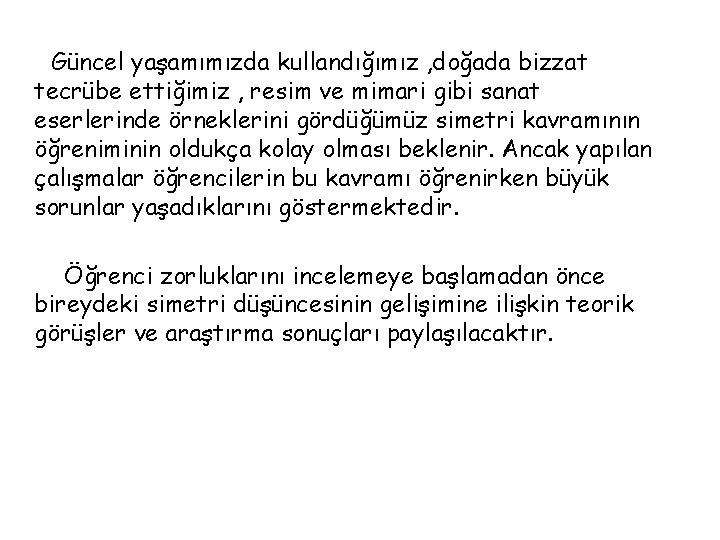 Güncel yaşamımızda kullandığımız ,doğada bizzat tecrübe ettiğimiz , resim ve mimari gibi sanat eserlerinde örneklerini gördüğümüz simetri kavramının öğreniminin oldukça kolay olması beklenir. Ancak yapılan çalışmalar öğrencilerin bu kavramı öğrenirken büyük sorunlar yaşadıklarını göstermektedir.

Öğrenci zorluklarını incelemeye başlamadan önce bireydeki simetri düşüncesinin gelişimine ilişkin teorik görüşler ve araştırma sonuçları paylaşılacaktır.